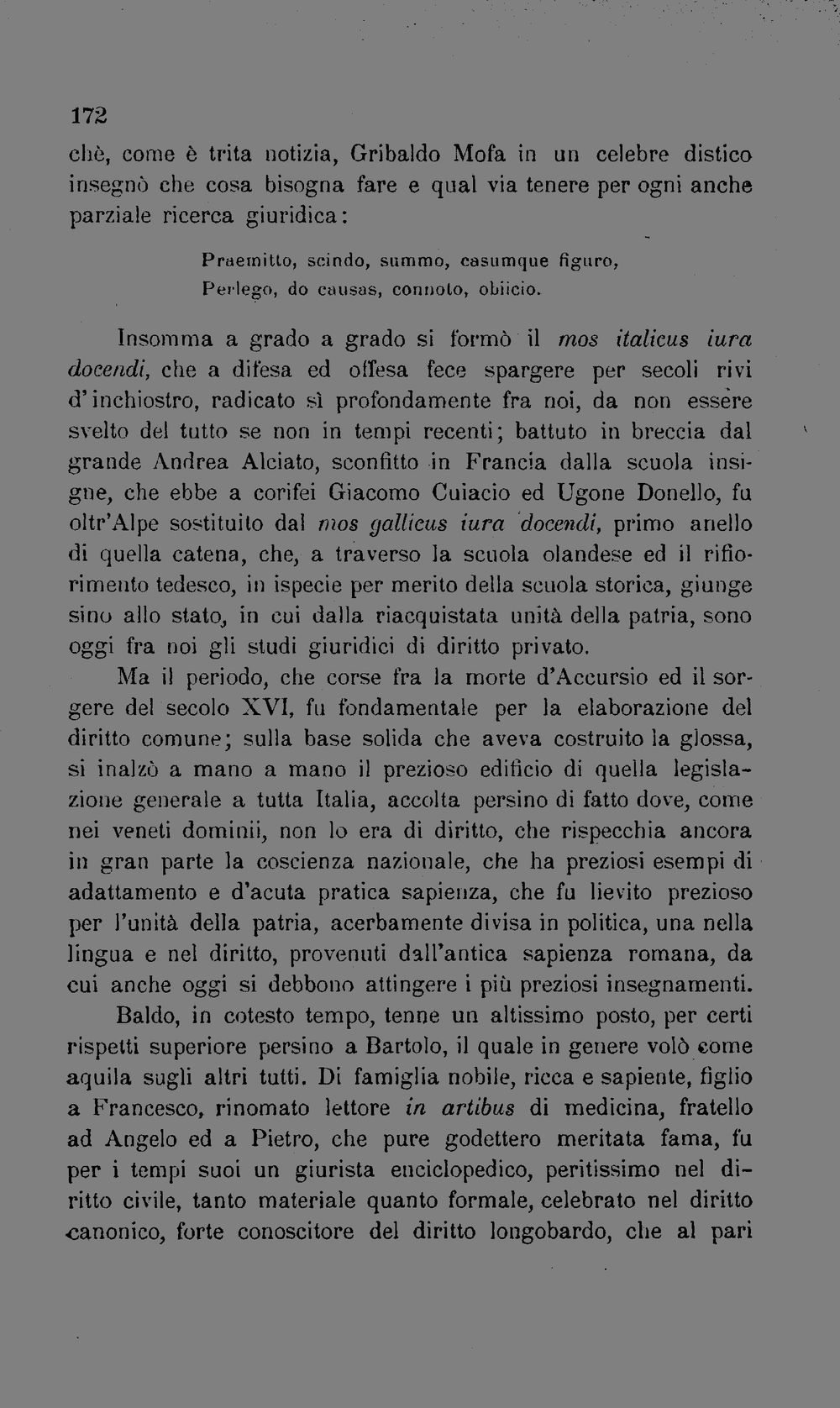 172

chè, come è trita notizia, Gribaldo Mofa in un celebre distico insegnò che cosa bisogna fare e qual via tenere per ogni anche parziale ricerca giuridica:

Praemitto, scindo, summo, casumque figuro,
Perlego, do causas, connoto, obiicio.

Insomma a grado a grado si formò il mos italicus iura docendi, che a difesa ed offesa fece spargere per secoli rivi d'inchiostro, radicato sì profondamente fra noi, da non essere svelto del tutto se non in tempi recenti; battuto in breccia dal grande Andrea Alciato, sconfitto in Francia dalla scuola insigne, che ebbe a corifei Giacomo Cuiacio ed Ugone Donello, fu oltr'Alpe sostituito dal mos gallicus iura docendi, primo anello di quella catena, che, a traverso la scuola olandese ed il rifiorimento tedesco, in ispecie per merito della scuola storica, giunge sino allo stato, in cui dalla riacquistata unità della patria, sono oggi fra noi gli studi giuridici di diritto privato.

Ma il periodo, che corse fra la morte d'Accursio ed il sorgere del secolo XVI, fu fondamentale per la elaborazione del diritto comune; sulla base solida che aveva costruito la glossa, si inalzò a mano a mano il prezioso edificio di quella legislazione generale a tutta Italia, accolta persino di fatto dove, come nei veneti dominii, non lo era di diritto, che rispecchia ancora in gran parte la coscienza nazionale, che ha preziosi esempi di adattamento e d'acuta pratica sapienza, che fu lievito prezioso per l'unità della patria, acerbamente divisa in politica, una nella lingua e nel diritto, provenuti dall'antica sapienza romana, da cui anche oggi si debbono attingere i più preziosi insegnamenti.

Baldo, in cotesto tempo, tenne un altissimo posto, per certi rispetti superiore persino a Bartolo, il quale in genere volò come aquila sugli altri tutti. Di famiglia nobile, ricca e sapiente, figlio a Francesco, rinomato lettore in artibus di medicina, fratello ad Angelo ed a Pietro, che pure godettero meritata fama, fu per i tempi suoi un giurista enciclopedico, peritissimo nel diritto civile, tanto materiale quanto formale, celebrato nel diritto canonico, forte conoscitore del diritto longobardo, che al pari